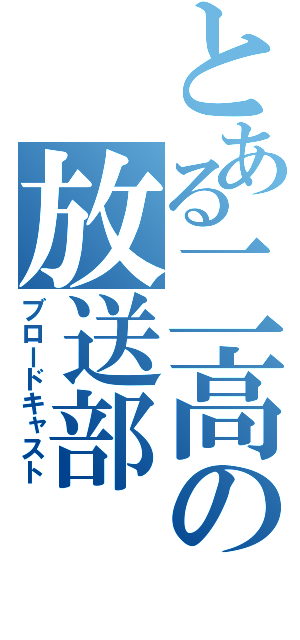 とある二高の放送部
ブロードキャスト